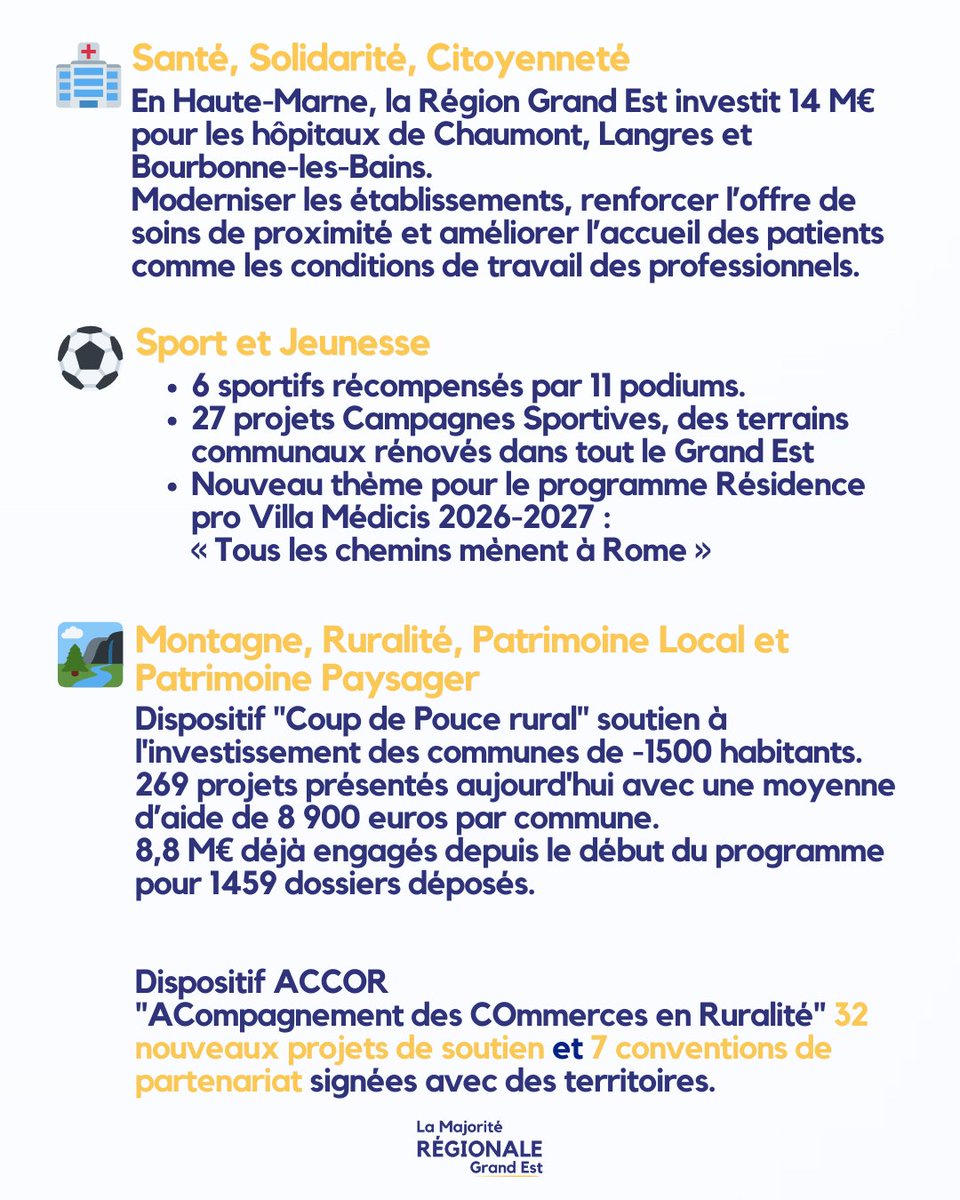 Santé, Solidarité, Citoyenneté

En Haute-Marne, la Région Grand Est investit 14 M€ pour les hôpitaux de Chaumont, Langres et Bourbonne-les-Bains.
Moderniser les établissements, renforcer l'offre de soins de proximité et améliorer l'accueil des patients comme les conditions de travail des professionnels.

Sport et Jeunesse

- 6 sportifs récompensés par 11 podiums.
- 27 projets Campagnes Sportives, des terrains communaux rénovés dans tout le Grand Est
- Nouveau thème pour le programme Résidence pro Villa Médicis 2026-2027 : « Tous les chemins mènent à Rome »

Montagne, Ruralité, Patrimoine Local et Patrimoine Paysager

Dispositif "Coup de Pouce rural" soutien à l'investissement des communes de -1500 habitants.
269 projets présentés aujourd'hui avec une moyenne d'aide de 8 900 euros par commune.
8,8 M€ déjà engagés depuis le début du programme pour 1459 dossiers déposés.

Dispositif ACCOR
"ACompagnement des COmmerces en Ruralité" 32 nouveaux projets de soutien et 7 conventions de partenariat signées avec des territoires.

La Majorité
RÉGIONALE
Grand Est